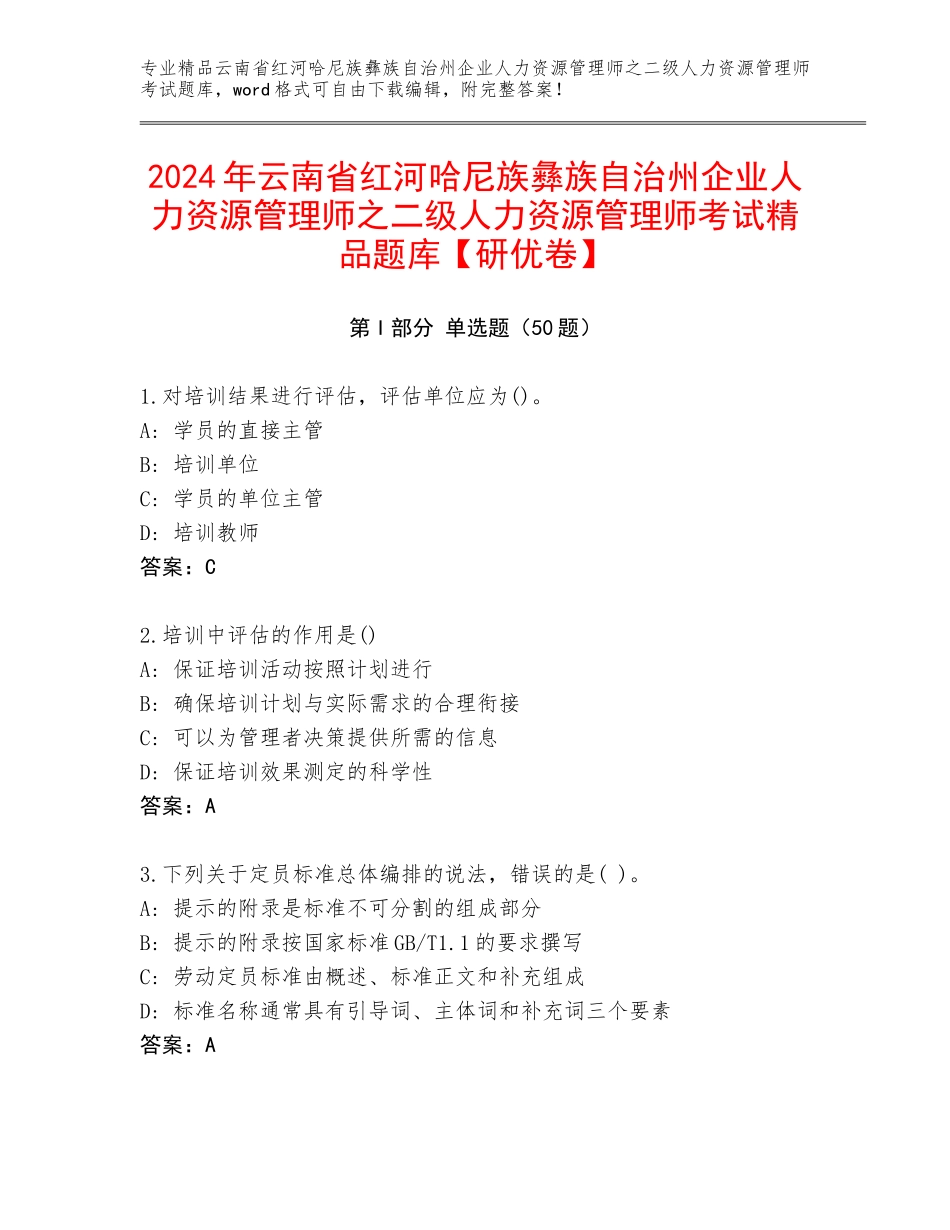 专业精品云南省红河哈尼族彝族自治州企业人力资源管理师之二级人力资源管理师考试题库，word格式可自由下载编辑，附完整答案！

2024年云南省红河哈尼族彝族自治州企业人力资源管理师之二级人力资源管理师考试精品题库【研优卷】

第Ⅰ部分 单选题（50题）

1.对培训结果进行评估，评估单位应为()。
A：学员的直接主管
B：培训单位
C：学员的单位主管
D：培训教师
答案：C

2.培训中评估的作用是()
A：保证培训活动按照计划进行
B：确保培训计划与实际需求的合理衔接
C：可以为管理者决策提供所需的信息
D：保证培训效果测定的科学性
答案：A

3.下列关于定员标准总体编排的说法，错误的是( )。
A：提示的附录是标准不可分割的组成部分
B：提示的附录按国家标准GB/T1.1的要求撰写
C：劳动定员标准由概述、标准正文和补充组成
D：标准名称通常具有引导词、主体词和补充词三个要素
答案：A